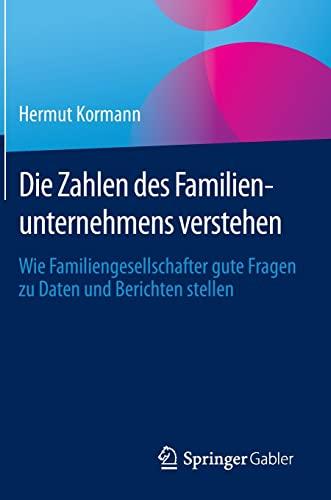 Hermut Kormann

Die Zahlen des Familienunternehmens verstehen

Wie Familiengesellschafter gute Fragen zu Daten und Berichten stellen

Springer Gabler